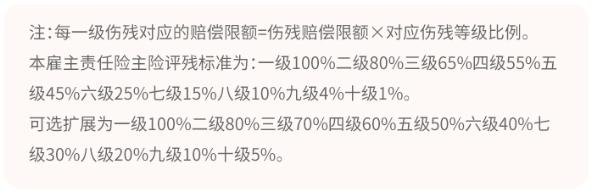 注：每一级伤残对应的赔偿限额=伤残赔偿限额×对应伤残等级比例。
本雇主责任险主险评残标准为：一级100%二级80%三级65%四级55%五级45%六级25%七级15%八级10%九级4%十级1%。
可选扩展为一级100%二级80%三级70%四级60%五级50%六级40%七级30%八级20%九级10%十级5%。